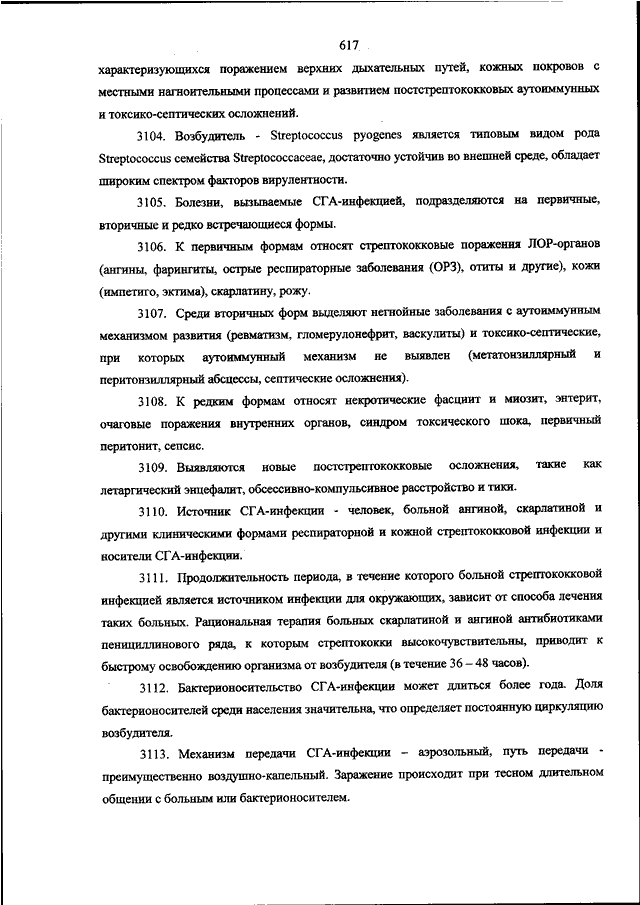 617

характеризующихся поражением верхних дыхательных путей, кожных покровов с местными нагноительными процессами и развитием постстрептококковых аутоиммунных и токсико-септических осложнений.

3104. Возбудитель - Streptococcus pyogenes является типовым видом рода Streptococcus семейства Streptococcaceae, достаточно устойчив во внешней среде, обладает широким спектром факторов вирулентности.

3105. Болезни, вызываемые СГА-инфекцией, подразделяются на первичные, вторичные и редко встречающиеся формы.

3106. К первичным формам относят стрептококковые поражения ЛОР-органов (ангины, фарингиты, острые респираторные заболевания (ОРЗ), отиты и другие), кожи (импетиго, эктима), скарлатину, рожу.

3107. Среди вторичных форм выделяют негнойные заболевания с аутоиммунным механизмом развития (ревматизм, гломерулонефрит, васкулиты) и токсико-септические, при которых аутоиммунный механизм не выявлен (метатонзиллярный и перитонзиллярный абсцессы, септические осложнения).

3108. К редким формам относят некротические фасциит и миозит, энтерит, очаговые поражения внутренних органов, синдром токсического шока, первичный перитонит, сепсис.

3109. Выявляются новые постстрептококковые осложнения, такие как летаргический энцефалит, обсессивно-компульсивное расстройство и тики.

3110. Источник СГА-инфекции - человек, больной ангиной, скарлатиной и другими клиническими формами респираторной и кожной стрептококковой инфекции и носители СГА-инфекции.

3111. Продолжительность периода, в течение которого больной стрептококковой инфекцией является источником инфекции для окружающих, зависит от способа лечения таких больных. Рациональная терапия больных скарлатиной и ангиной антибиотиками пенициллинового ряда, к которым стрептококки высокочувствительны, приводит к быстрому освобождению организма от возбудителя (в течение 36 – 48 часов).

3112. Бактерионосительство СГА-инфекции может длиться более года. Доля бактерионосителей среди населения значительна, что определяет постоянную циркуляцию возбудителя.

3113. Механизм передачи СГА-инфекции – аэрозольный, путь передачи - преимущественно воздушно-капельный. Заражение происходит при тесном длительном общении с больным или бактерионосителем.